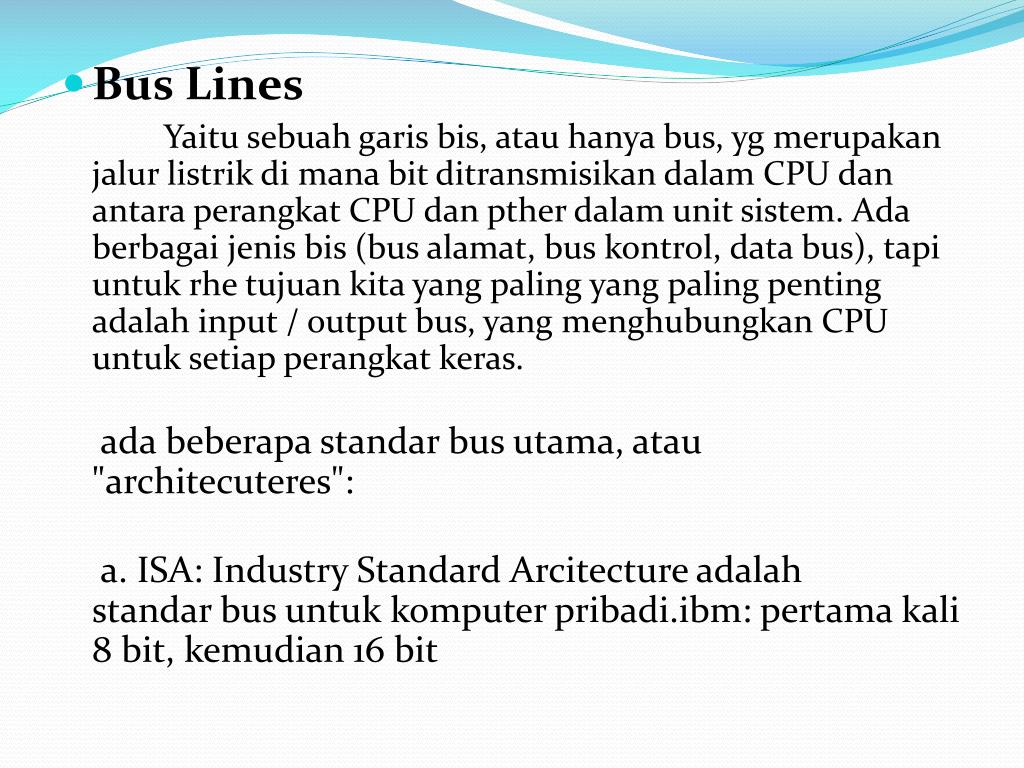 Bus Lines

Yaitu sebuah garis bis, atau hanya bus, yg merupakan jalur listrik di mana bit ditransmisikan dalam CPU dan antara perangkat CPU dan pther dalam unit sistem. Ada berbagai jenis bis (bus alamat, bus kontrol, data bus), tapi untuk rhe tujuan kita yang paling yang paling penting adalah input / output bus, yang menghubungkan CPU untuk setiap perangkat keras.

ada beberapa standar bus utama, atau "architecuteres":

a. ISA: Industry Standard Arcitecture adalah standar bus untuk komputer pribadi.ibm: pertama kali 8 bit, kemudian 16 bit